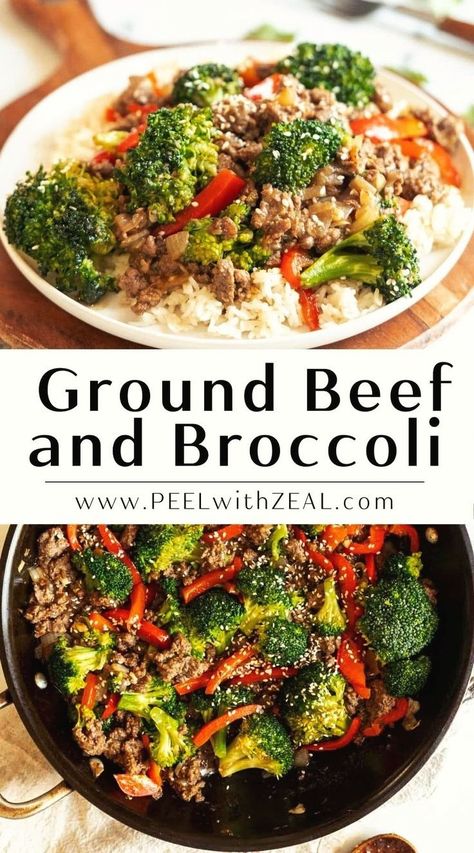 Ground Beef and Broccoli

www.PEELwithZEAL.com